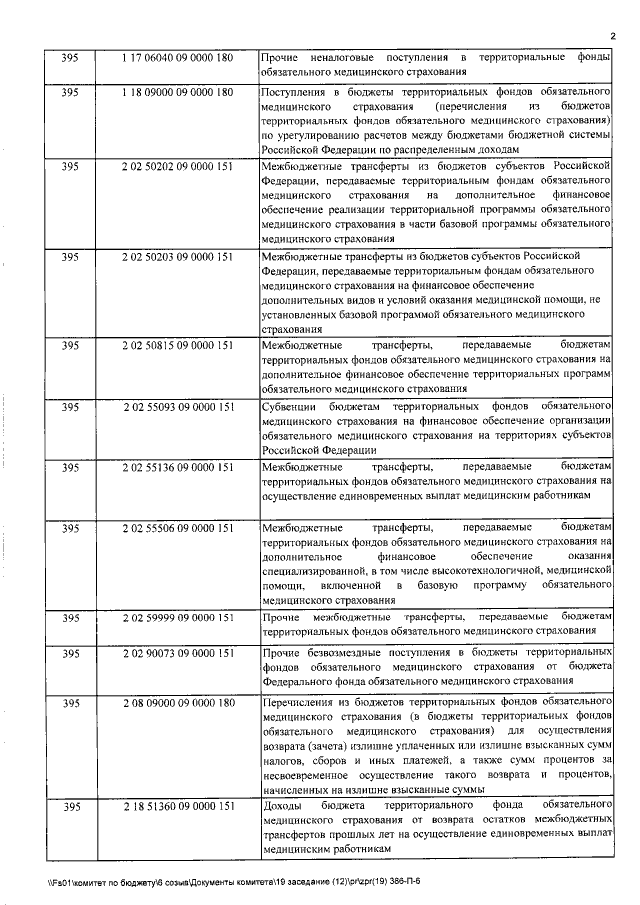 2

| 395 | 1 17 06040 09 0000 180 | Прочие неналоговые поступления в территориальные фонды обязательного медицинского страхования |
|---|---|---|
| 395 | 1 18 09000 09 0000 180 | Поступления в бюджеты территориальных фондов обязательного медицинского страхования (перечисления из бюджетов территориальных фондов обязательного медицинского страхования) по урегулированию расчетов между бюджетами бюджетной системы Российской Федерации по распределенным доходам |
| 395 | 2 02 50202 09 0000 151 | Межбюджетные трансферты из бюджетов субъектов Российской Федерации, передаваемые территориальным фондам обязательного медицинского страхования на дополнительное финансовое обеспечение реализации территориальной программы обязательного медицинского страхования в части базовой программы обязательного медицинского страхования |
| 395 | 2 02 50203 09 0000 151 | Межбюджетные трансферты из бюджетов субъектов Российской Федерации, передаваемые территориальным фондам обязательного медицинского страхования на финансовое обеспечение дополнительных видов и условий оказания медицинской помощи, не установленных базовой программой обязательного медицинского страхования |
| 395 | 2 02 50815 09 0000 151 | Межбюджетные трансферты, передаваемые бюджетам территориальных фондов обязательного медицинского страхования на дополнительное финансовое обеспечение территориальных программ обязательного медицинского страхования |
| 395 | 2 02 55093 09 0000 151 | Субвенции бюджетам территориальных фондов обязательного медицинского страхования на финансовое обеспечение организации обязательного медицинского страхования на территориях субъектов Российской Федерации |
| 395 | 2 02 55136 09 0000 151 | Межбюджетные трансферты, передаваемые бюджетам территориальных фондов обязательного медицинского страхования на осуществление единовременных выплат медицинским работникам |
| 395 | 2 02 55506 09 0000 151 | Межбюджетные трансферты, передаваемые бюджетам территориальных фондов обязательного медицинского страхования на дополнительное финансовое обеспечение оказания специализированной, в том числе высокотехнологичной, медицинской помощи, включенной в базовую программу обязательного медицинского страхования |
| 395 | 2 02 59999 09 0000 151 | Прочие межбюджетные трансферты, передаваемые бюджетам территориальных фондов обязательного медицинского страхования |
| 395 | 2 02 90073 09 0000 151 | Прочие безвозмездные поступления в бюджеты территориальных фондов обязательного медицинского страхования от бюджета Федерального фонда обязательного медицинского страхования |
| 395 | 2 08 09000 09 0000 180 | Перечисления из бюджетов территориальных фондов обязательного медицинского страхования (в бюджеты территориальных фондов обязательного медицинского страхования) для осуществления возврата (зачета) излишне уплаченных или излишне взысканных сумм налогов, сборов и иных платежей, а также сумм процентов за несвоевременное осуществление такого возврата и процентов, начисленных на излишне взысканные суммы |
| 395 | 2 18 51360 09 0000 151 | Доходы бюджета территориального фонда обязательного медицинского страхования от возврата остатков межбюджетных трансфертов прошлых лет на осуществление единовременных выплат медицинским работникам |

\\Fs01\комитет по бюджету\6 созыв\Документы комитета\19 заседание (12)\pr\zpr(19) 386-П-6